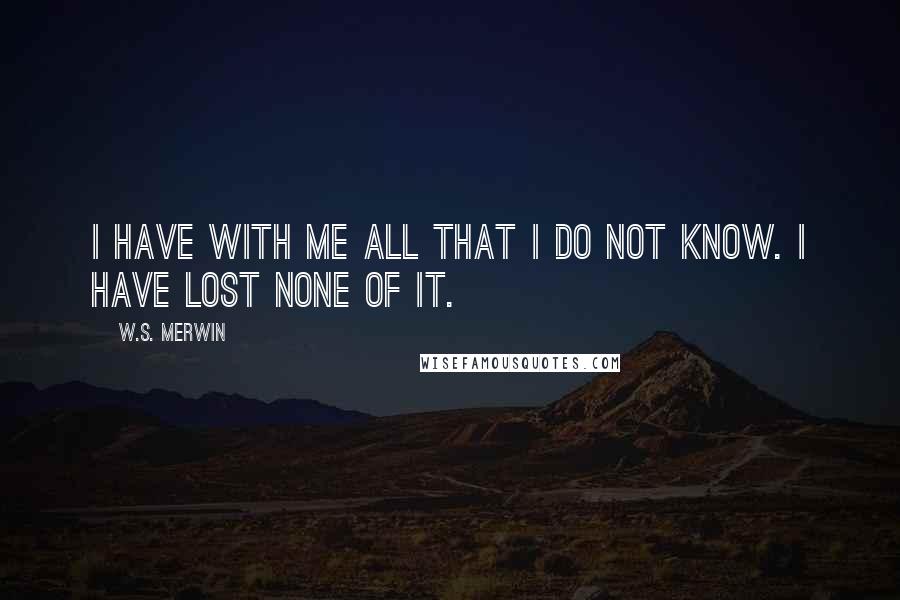 I HAVE WITH ME ALL THAT I DO NOT KNOW. I HAVE LOST NONE OF IT.

W.S. MERWIN

WISEFAMOUSQUOTES.COM